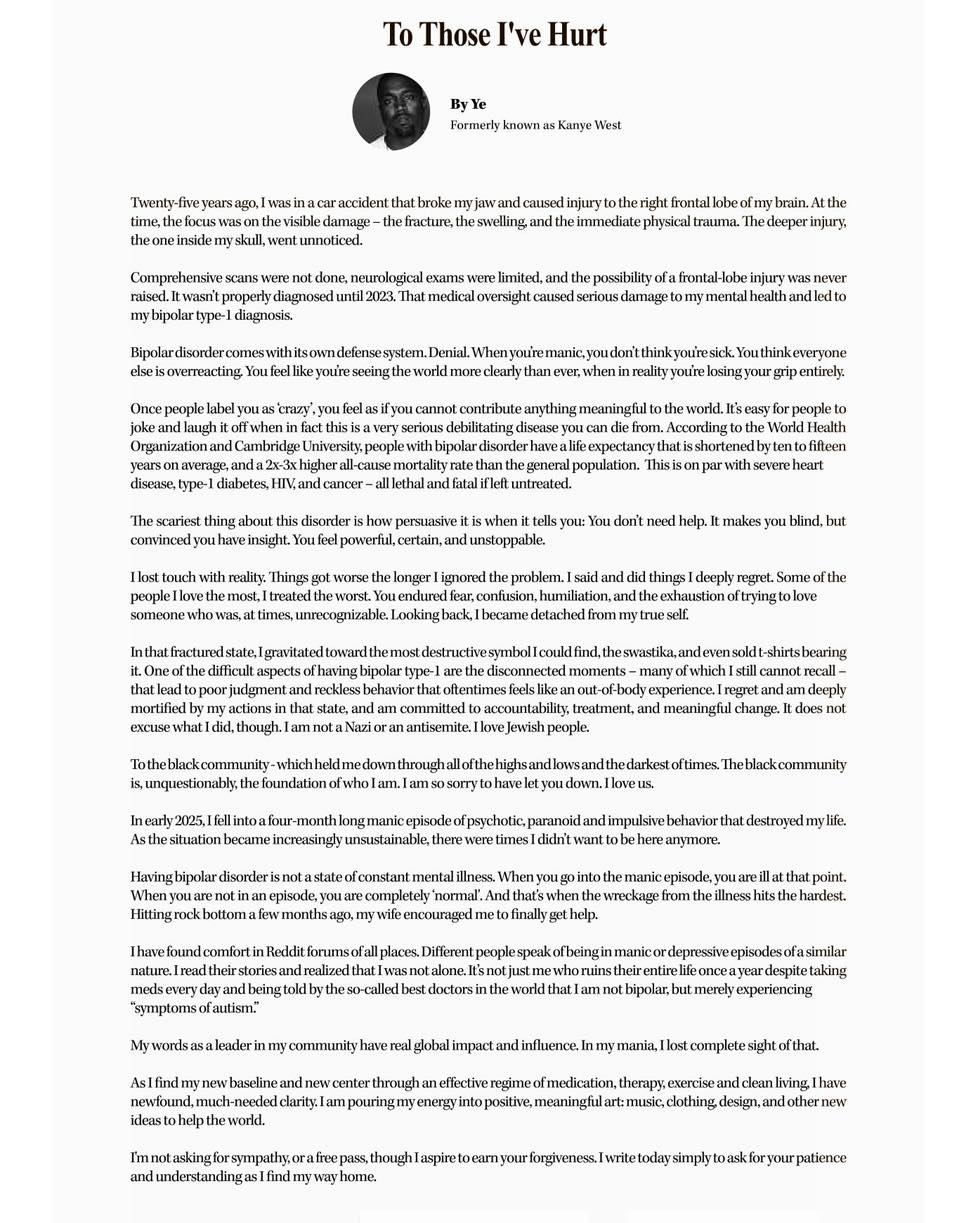 To Those I've Hurt

By Ye
Formerly known as Kanye West

Twenty-five years ago, I was in a car accident that broke my jaw and caused injury to the right frontal lobe of my brain. At the time, the focus was on the visible damage – the fracture, the swelling, and the immediate physical trauma. The deeper injury, the one inside my skull, went unnoticed.

Comprehensive scans were not done, neurological exams were limited, and the possibility of a frontal-lobe injury was never raised. It wasn't properly diagnosed until 2023. That medical oversight caused serious damage to my mental health and led to my bipolar type-1 diagnosis.

Bipolar disorder comes with its own defense system. Denial. When you're manic, you don't think you're sick. You think everyone else is overreacting. You feel like you're seeing the world more clearly than ever, when in reality you're losing your grip entirely.

Once people label you as 'crazy', you feel as if you cannot contribute anything meaningful to the world. It's easy for people to joke and laugh it off when in fact this is a very serious debilitating disease you can die from. According to the World Health Organization and Cambridge University, people with bipolar disorder have a life expectancy that is shortened by ten to fifteen years on average, and a 2x-3x higher all-cause mortality rate than the general population. This is on par with severe heart disease, type-1 diabetes, HIV, and cancer – all lethal and fatal if left untreated.

The scariest thing about this disorder is how persuasive it is when it tells you: You don't need help. It makes you blind, but convinced you have insight. You feel powerful, certain, and unstoppable.

I lost touch with reality. Things got worse the longer I ignored the problem. I said and did things I deeply regret. Some of the people I love the most, I treated the worst. You endured fear, confusion, humiliation, and the exhaustion of trying to love someone who was, at times, unrecognizable. Looking back, I became detached from my true self.

In that fractured state, I gravitated toward the most destructive symbol I could find, the swastika, and even sold t-shirts bearing it. One of the difficult aspects of having bipolar type-1 are the disconnected moments – many of which I still cannot recall – that lead to poor judgment and reckless behavior that oftentimes feels like an out-of-body experience. I regret and am deeply mortified by my actions in that state, and am committed to accountability, treatment, and meaningful change. It does not excuse what I did, though. I am not a Nazi or an antisemite. I love Jewish people.

To the black community - which held me down through all of the highs and lows and the darkest of times. The black community is, unquestionably, the foundation of who I am. I am so sorry to have let you down. I love us.

In early 2025, I fell into a four-month long manic episode of psychotic, paranoid and impulsive behavior that destroyed my life. As the situation became increasingly unsustainable, there were times I didn't want to be here anymore.

Having bipolar disorder is not a state of constant mental illness. When you go into the manic episode, you are ill at that point. When you are not in an episode, you are completely 'normal'. And that's when the wreckage from the illness hits the hardest. Hitting rock bottom a few months ago, my wife encouraged me to finally get help.

I have found comfort in Reddit forums of all places. Different people speak of being in manic or depressive episodes of a similar nature. I read their stories and realized that I was not alone. It's not just me who ruins their entire life once a year despite taking meds every day and being told by the so-called best doctors in the world that I am not bipolar, but merely experiencing "symptoms of autism."

My words as a leader in my community have real global impact and influence. In my mania, I lost complete sight of that.

As I find my new baseline and new center through an effective regime of medication, therapy, exercise and clean living, I have newfound, much-needed clarity. I am pouring my energy into positive, meaningful art: music, clothing, design, and other new ideas to help the world.

I'm not asking for sympathy, or a free pass, though I aspire to earn your forgiveness. I write today simply to ask for your patience and understanding as I find my way home.